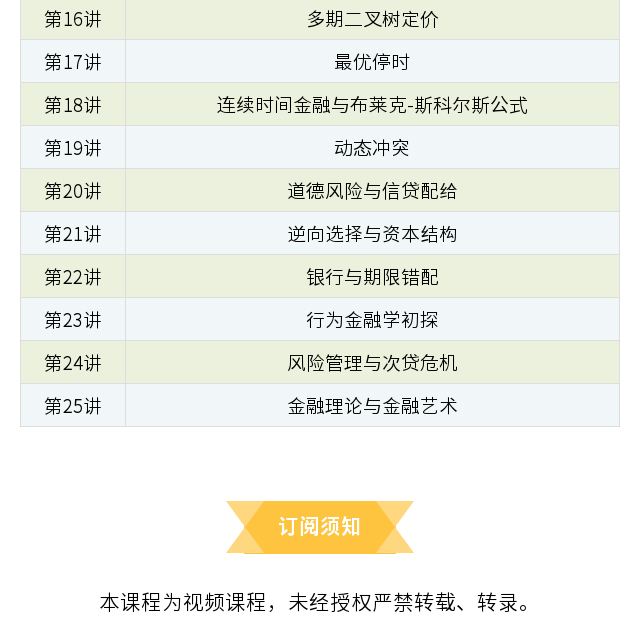 | 第16讲 | 多期二叉树定价 |
|---|---|
| 第17讲 | 最优停时 |
| 第18讲 | 连续时间金融与布莱克-斯科尔斯公式 |
| 第19讲 | 动态冲突 |
| 第20讲 | 道德风险与信贷配给 |
| 第21讲 | 逆向选择与资本结构 |
| 第22讲 | 银行与期限错配 |
| 第23讲 | 行为金融学初探 |
| 第24讲 | 风险管理与次贷危机 |
| 第25讲 | 金融理论与金融艺术 |

订阅须知

本课程为视频课程，未经授权严禁转载、转录。